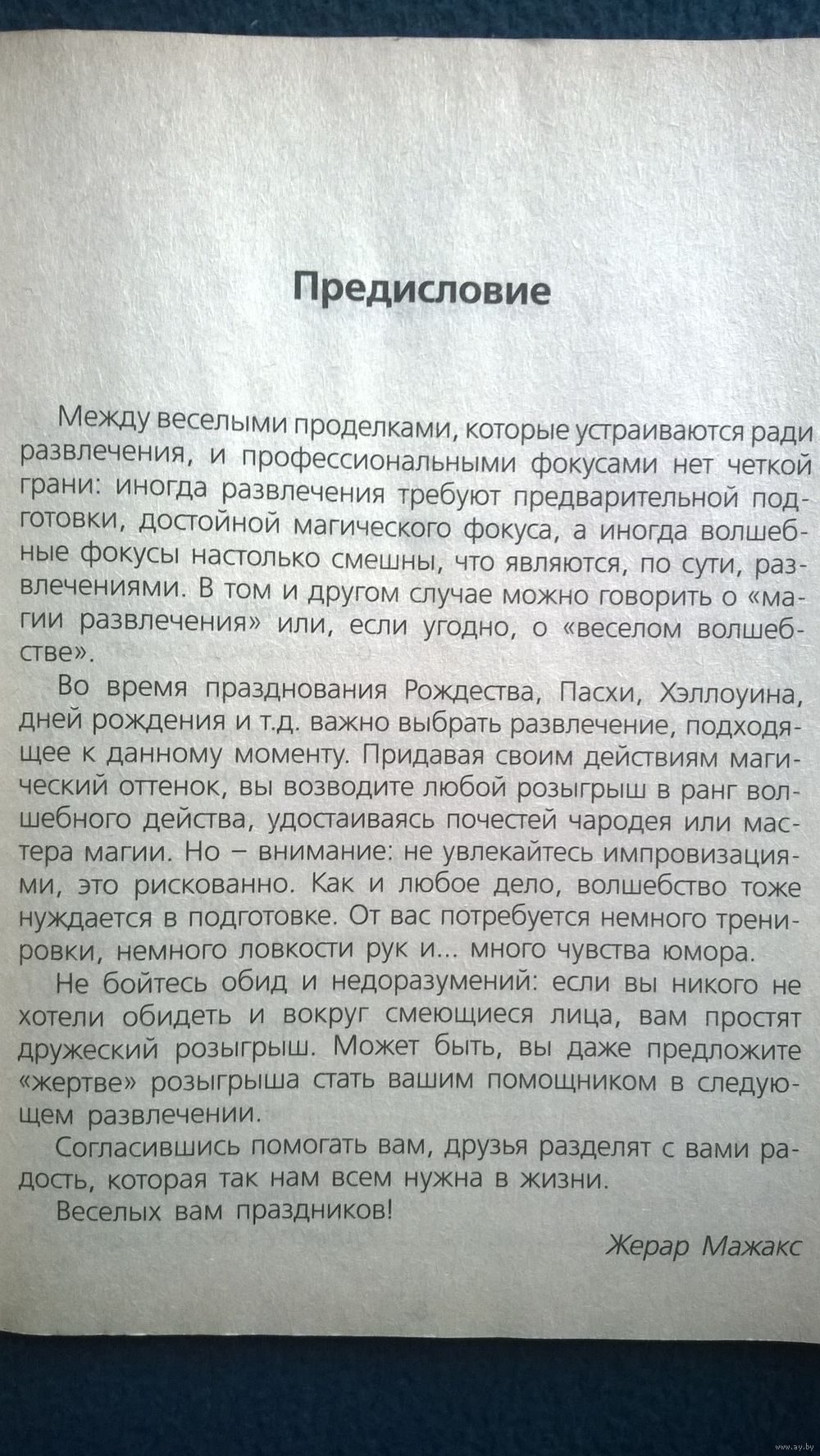 Предисловие

Между веселыми проделками, которые устраиваются ради развлечения, и профессиональными фокусами нет четкой грани: иногда развлечения требуют предварительной подготовки, достойной магического фокуса, а иногда волшебные фокусы настолько смешны, что являются, по сути, развлечениями. В том и другом случае можно говорить о «магии развлечения» или, если угодно, о «веселом волшебстве».

Во время празднования Рождества, Пасхи, Хэллоуина, дней рождения и т.д. важно выбрать развлечение, подходящее к данному моменту. Придавая своим действиям магический оттенок, вы возводите любой розыгрыш в ранг волшебного действа, удостаиваясь почестей чародея или мастера магии. Но – внимание: не увлекайтесь импровизациями, это рискованно. Как и любое дело, волшебство тоже нуждается в подготовке. От вас потребуется немного тренировки, немного ловкости рук и... много чувства юмора.

Не бойтесь обид и недоразумений: если вы никого не хотели обидеть и вокруг смеющиеся лица, вам простят дружеский розыгрыш. Может быть, вы даже предложите «жертве» розыгрыша стать вашим помощником в следующем развлечении.

Согласившись помогать вам, друзья разделят с вами радость, которая так нам всем нужна в жизни.

Веселых вам праздников!

Жерар Мажакс

www.ay.by